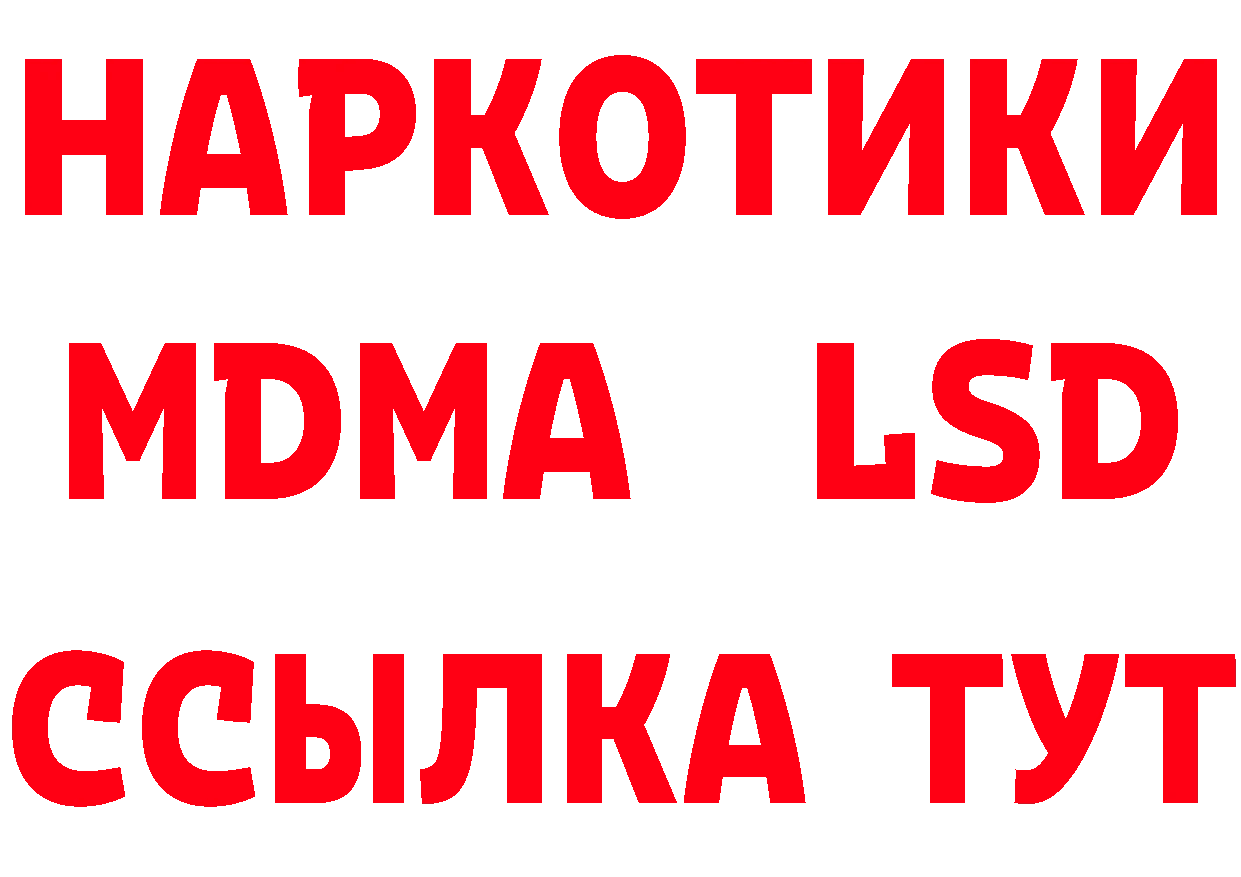 НАРКОТИКИ
MDMA LSD
ССЫЛКА ТУТ